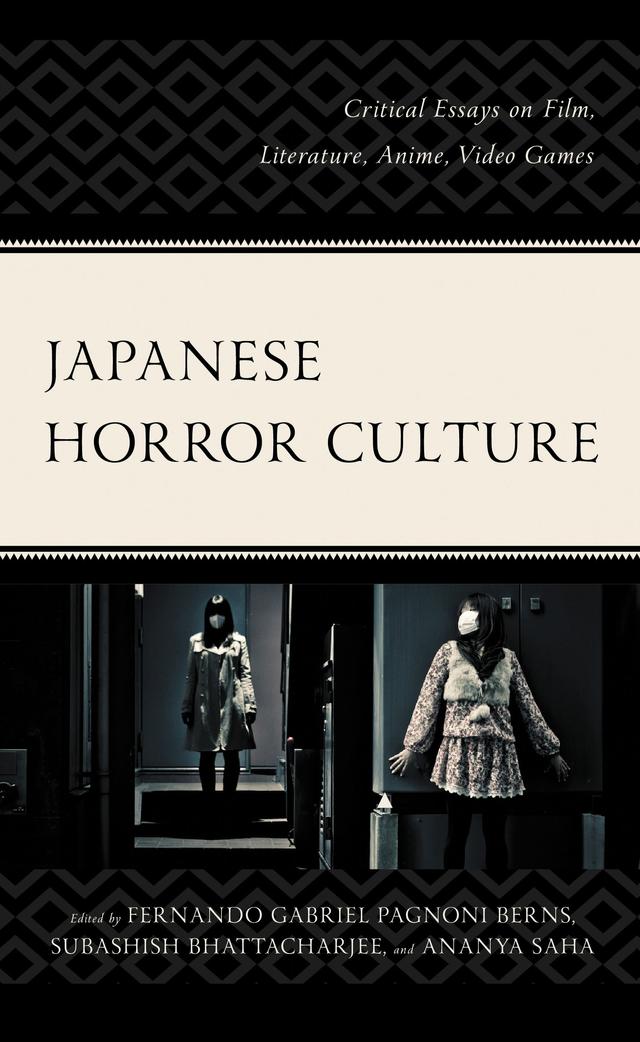 Critical Essays on Film, Literature, Anime, Video Games

JAPANESE HORROR CULTURE

Edited by FERNANDO GABRIEL PAGNONI BERNS, SUBASHISH BHATTACHARJEE, and ANANYA SAHA